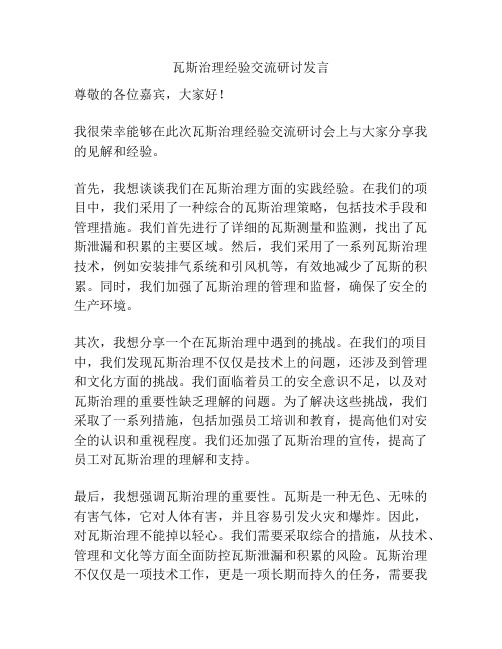 瓦斯治理经验交流研讨发言

尊敬的各位嘉宾，大家好！

我很荣幸能够在此次瓦斯治理经验交流研讨会上与大家分享我的见解和经验。

首先，我想谈谈我们在瓦斯治理方面的实践经验。在我们的项目中，我们采用了一种综合的瓦斯治理策略，包括技术手段和管理措施。我们首先进行了详细的瓦斯测量和监测，找出了瓦斯泄漏和积累的主要区域。然后，我们采用了一系列瓦斯治理技术，例如安装排气系统和引风机等，有效地减少了瓦斯的积累。同时，我们加强了瓦斯治理的管理和监督，确保了安全的生产环境。

其次，我想分享一个在瓦斯治理中遇到的挑战。在我们的项目中，我们发现瓦斯治理不仅仅是技术上的问题，还涉及到管理和文化方面的挑战。我们面临着员工的安全意识不足，以及对瓦斯治理的重要性缺乏理解的问题。为了解决这些挑战，我们采取了一系列措施，包括加强员工培训和教育，提高他们对安全的认识和重视程度。我们还加强了瓦斯治理的宣传，提高了员工对瓦斯治理的理解和支持。

最后，我想强调瓦斯治理的重要性。瓦斯是一种无色、无味的有害气体，它对人体有害，并且容易引发火灾和爆炸。因此，对瓦斯治理不能掉以轻心。我们需要采取综合的措施，从技术、管理和文化等方面全面防控瓦斯泄漏和积累的风险。瓦斯治理不仅仅是一项技术工作，更是一项长期而持久的任务，需要我